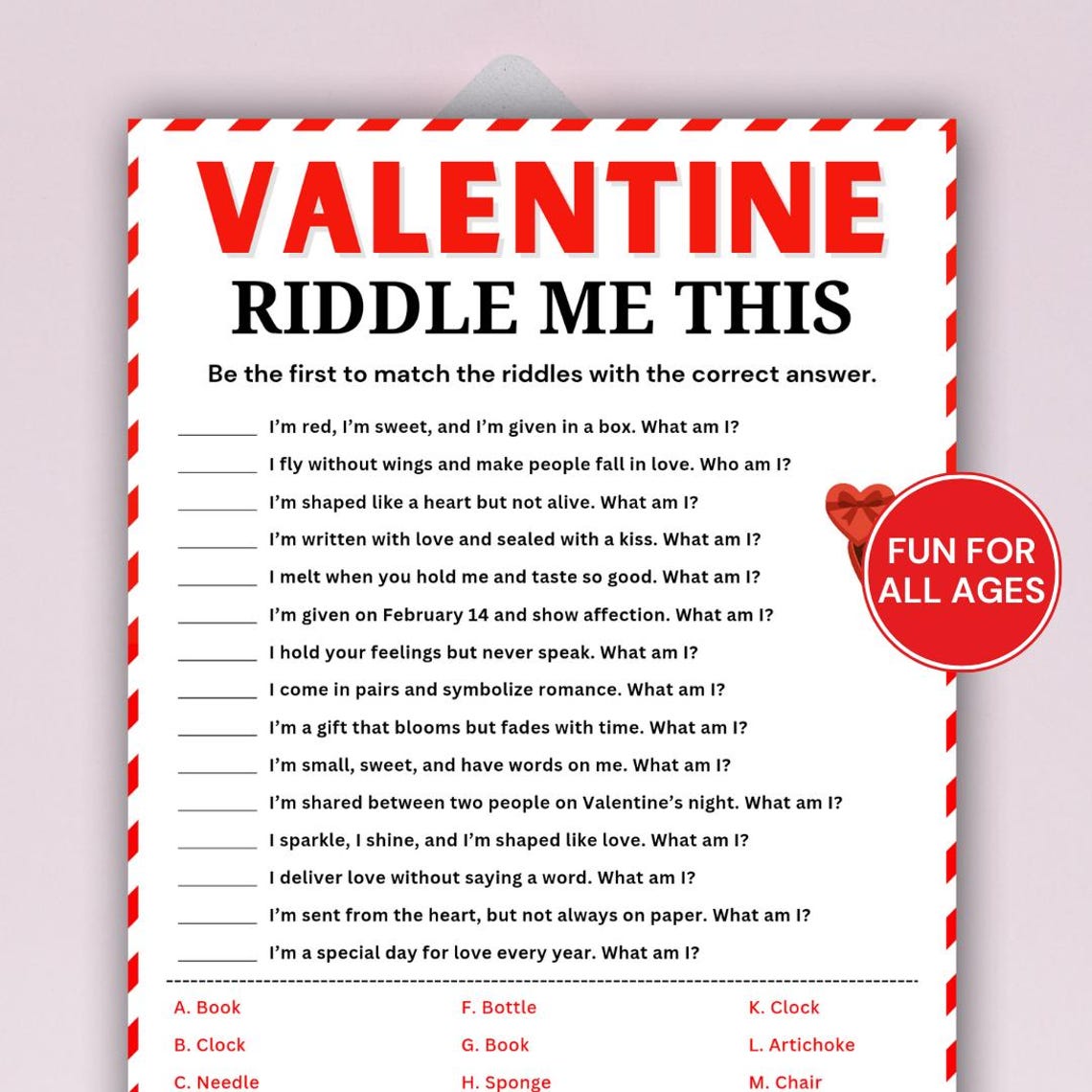 VALENTINE
RIDDLE ME THIS

Be the first to match the riddles with the correct answer.

________ I'm red, I'm sweet, and I'm given in a box. What am I?
________ I fly without wings and make people fall in love. Who am I?
________ I'm shaped like a heart but not alive. What am I?
________ I'm written with love and sealed with a kiss. What am I?
________ I melt when you hold me and taste so good. What am I?
________ I'm given on February 14 and show affection. What am I?
________ I hold your feelings but never speak. What am I?
________ I come in pairs and symbolize romance. What am I?
________ I'm a gift that blooms but fades with time. What am I?
________ I'm small, sweet, and have words on me. What am I?
________ I'm shared between two people on Valentine's night. What am I?
________ I sparkle, I shine, and I'm shaped like love. What am I?
________ I deliver love without saying a word. What am I?
________ I'm sent from the heart, but not always on paper. What am I?
________ I'm a special day for love every year. What am I?

FUN FOR ALL AGES

A. Book
B. Clock
C. Needle

F. Bottle
G. Book
H. Sponge

K. Clock
L. Artichoke
M. Chair